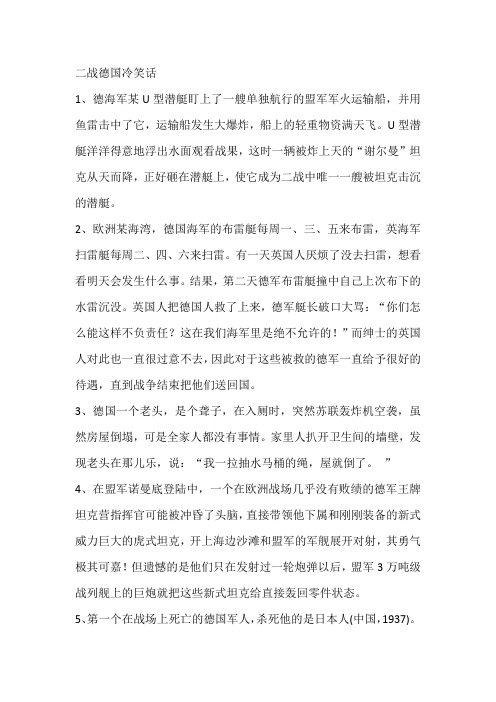 二战德国冷笑话

1、德海军某 U 型潜艇盯上了一艘单独航行的盟军军火运输船，并用鱼雷击中了它，运输船发生大爆炸，船上的轻重物资满天飞。U 型潜艇洋洋得意地浮出水面观看战果，这时一辆被炸上天的“谢尔曼”坦克从天而降，正好砸在潜艇上，使它成为二战中唯一一艘被坦克击沉的潜艇。

2、欧洲某海湾，德国海军的布雷艇每周一、三、五来布雷，英海军扫雷艇每周二、四、六来扫雷。有一天英国人厌烦了没去扫雷，想看看明天会发生什么事。结果，第二天德军布雷艇撞中自己上次布下的水雷沉没。英国人把德国人救了上来，德军艇长破口大骂：“你们怎么能这样不负责任？这在我们海军里是绝不允许的！”而绅士的英国人对此也一直很过意不去，因此对于这些被救的德军一直给予很好的待遇，直到战争结束把他们送回国。

3、德国一个老头，是个聋子，在入厕时，突然苏联轰炸机空袭，虽然房屋倒塌，可是全家人都没有事情。家里人扒开卫生间的墙壁，发现老头在那儿乐，说：“我一拉抽水马桶的绳，屋就倒了。 ”

4、在盟军诺曼底登陆中，一个在欧洲战场几乎没有败绩的德军王牌坦克营指挥官可能被冲昏了头脑，直接带领他下属和刚刚装备的新式威力巨大的虎式坦克，开上海边沙滩和盟军的军舰展开对射，其勇气极其可嘉！但遗憾的是他们只在发射过一轮炮弹以后，盟军 3 万吨级战列舰上的巨炮就把这些新式坦克给直接轰回零件状态。

5、第一个在战场上死亡的德国军人，杀死他的是日本人(中国，1937)。